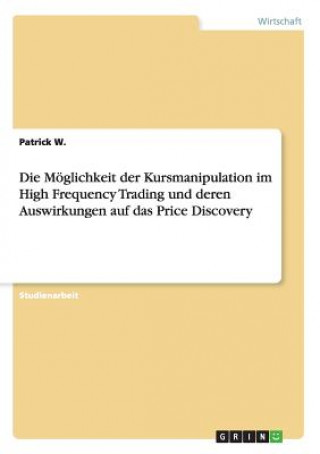 Wirtschaft

Patrick W.

Die Möglichkeit der Kursmanipulation im High Frequency Trading und deren Auswirkungen auf das Price Discovery

Studienarbeit

GRIN